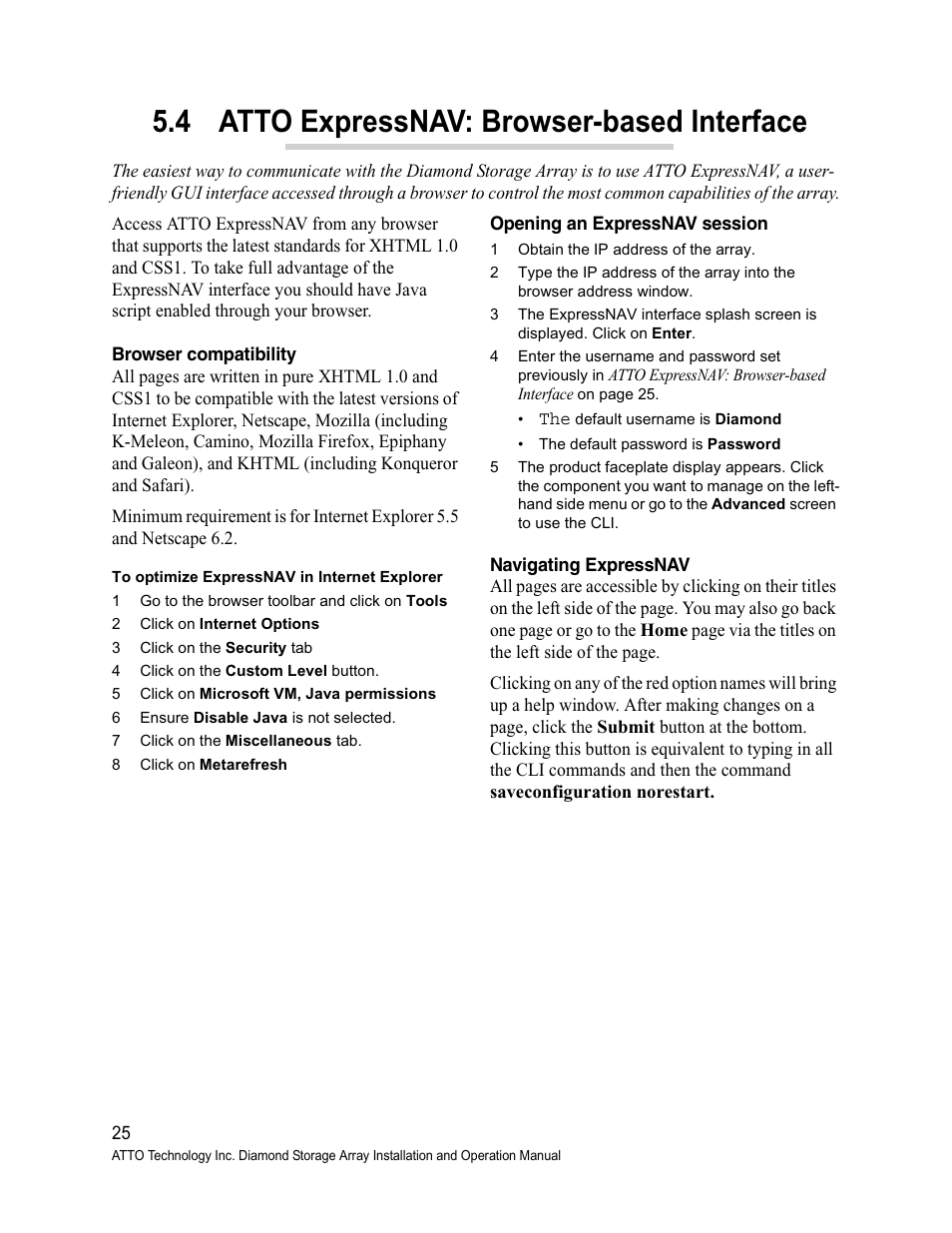 5.4 ATTO ExpressNAV: Browser-based Interface

The easiest way to communicate with the Diamond Storage Array is to use ATTO ExpressNAV, a user-friendly GUI interface accessed through a browser to control the most common capabilities of the array.

Access ATTO ExpressNAV from any browser that supports the latest standards for XHTML 1.0 and CSS1. To take full advantage of the ExpressNAV interface you should have Java script enabled through your browser.

Browser compatibility
All pages are written in pure XHTML 1.0 and CSS1 to be compatible with the latest versions of Internet Explorer, Netscape, Mozilla (including K-Meleon, Camino, Mozilla Firefox, Epiphany and Galeon), and KHTML (including Konqueror and Safari).

Minimum requirement is for Internet Explorer 5.5 and Netscape 6.2.

To optimize ExpressNAV in Internet Explorer
1 Go to the browser toolbar and click on Tools
2 Click on Internet Options
3 Click on the Security tab
4 Click on the Custom Level button.
5 Click on Microsoft VM, Java permissions
6 Ensure Disable Java is not selected.
7 Click on the Miscellaneous tab.
8 Click on Metarefresh

Opening an ExpressNAV session
1 Obtain the IP address of the array.
2 Type the IP address of the array into the browser address window.
3 The ExpressNAV interface splash screen is displayed. Click on Enter.
4 Enter the username and password set previously in ATTO ExpressNAV: Browser-based Interface on page 25.
• The default username is Diamond
• The default password is Password
5 The product faceplate display appears. Click the component you want to manage on the left-hand side menu or go to the Advanced screen to use the CLI.

Navigating ExpressNAV
All pages are accessible by clicking on their titles on the left side of the page. You may also go back one page or go to the Home page via the titles on the left side of the page.

Clicking on any of the red option names will bring up a help window. After making changes on a page, click the Submit button at the bottom. Clicking this button is equivalent to typing in all the CLI commands and then the command saveconfiguration norestart.

25
ATTO Technology Inc. Diamond Storage Array Installation and Operation Manual